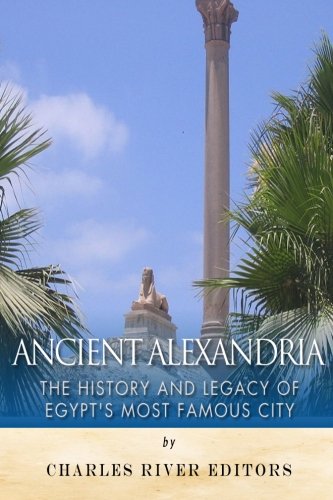 ANCIENT ALEXANDRIA
THE HISTORY AND LEGACY OF EGYPT'S MOST FAMOUS CITY

by

CHARLES RIVER EDITORS